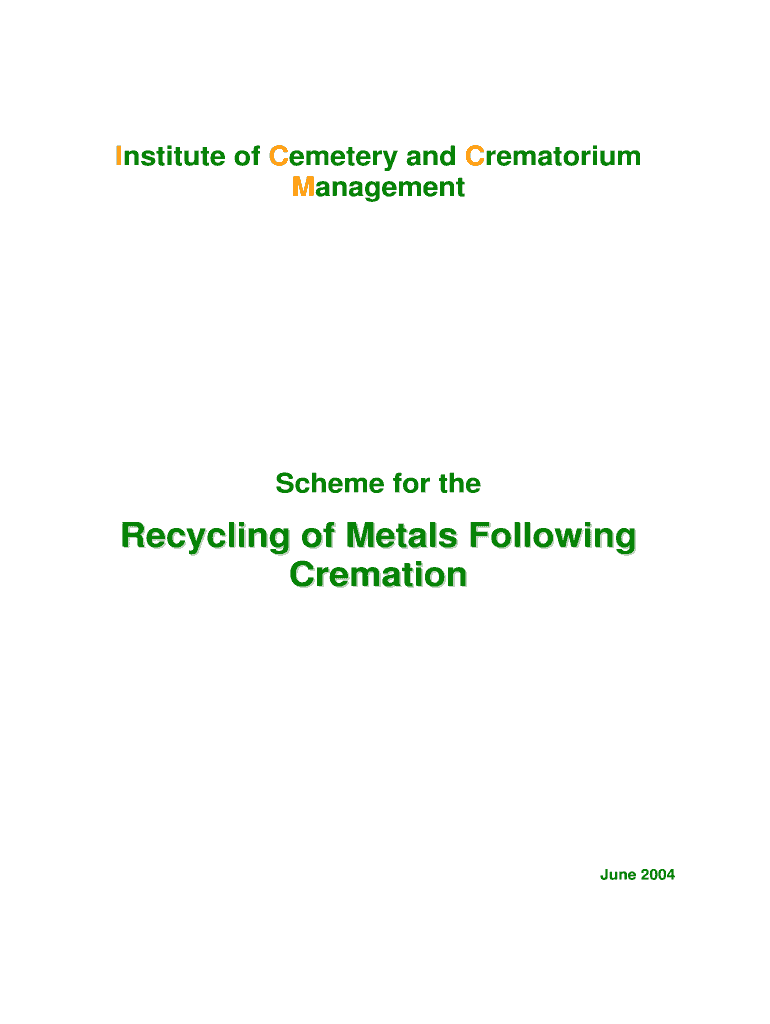 Institute of Cemetery and Crematorium Management

Scheme for the

Recycling of Metals Following Cremation

June 2004